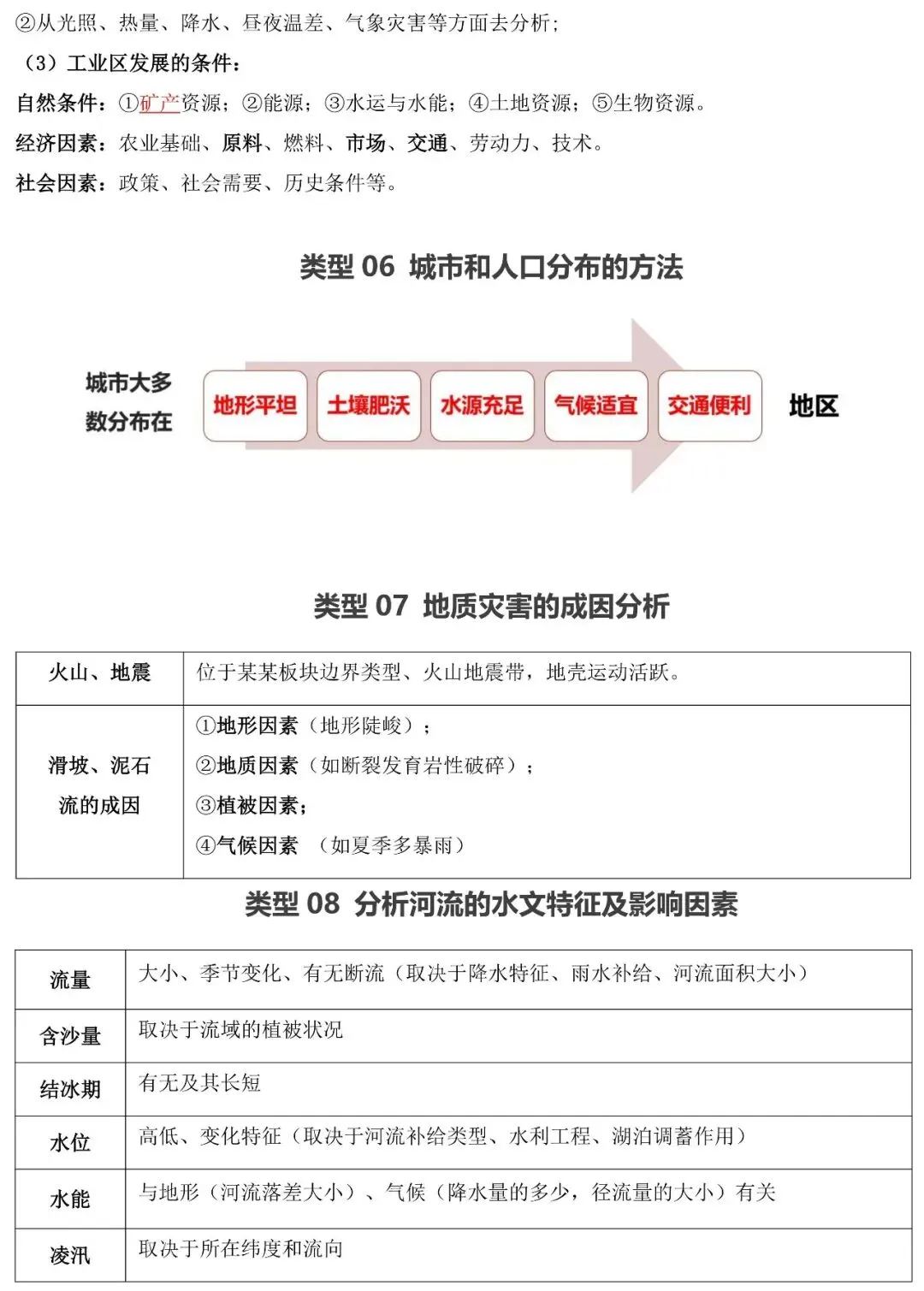 ②从光照、热量、降水、昼夜温差、气象灾害等方面去分析；

（3）工业区发展的条件：

自然条件：①矿产资源；②能源；③水运与水能；④土地资源；⑤生物资源。

经济因素：农业基础、原料、燃料、市场、交通、劳动力、技术。

社会因素：政策、社会需要、历史条件等。

类型06 城市和人口分布的方法

城市大多数分布在

地形平坦

土壤肥沃

水源充足

气候适宜

交通便利

地区

类型07 地质灾害的成因分析

| 火山、地震 | 位于某某板块边界类型、火山地震带，地壳运动活跃。 |
|---|---|
| 滑坡、泥石流的成因 | ①地形因素（地形陡峻）；<br>②地质因素（如断裂发育岩性破碎）；<br>③植被因素；<br>④气候因素 （如夏季多暴雨） |

类型08 分析河流的水文特征及影响因素

| 流量 | 大小、季节变化、有无断流（取决于降水特征、雨水补给、河流面积大小） |
|---|---|
| 含沙量 | 取决于流域的植被状况 |
| 结冰期 | 有无及其长短 |
| 水位 | 高低、变化特征（取决于河流补给类型、水利工程、湖泊调蓄作用） |
| 水能 | 与地形（河流落差大小）、气候（降水量的多少，径流量的大小）有关 |
| 凌汛 | 取决于所在纬度和流向 |